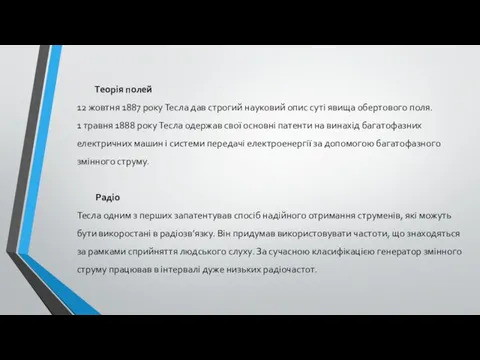 Теорія полей

12 жовтня 1887 року Тесла дав строгий науковий опис суті явища обертового поля.
1 травня 1888 року Тесла одержав свої основні патенти на винахід багатофазних електричних машин і системи передачі електроенергії за допомогою багатофазного змінного струму.

Радіо

Тесла одним з перших запатентував спосіб надійного отримання струменів, які можуть бути використані в радіозв'язку. Він придумав використовувати частоти, що знаходяться за рамками сприйняття людського слуху. За сучасною класифікацією генератор змінного струму працював в інтервалі дуже низьких радіочастот.